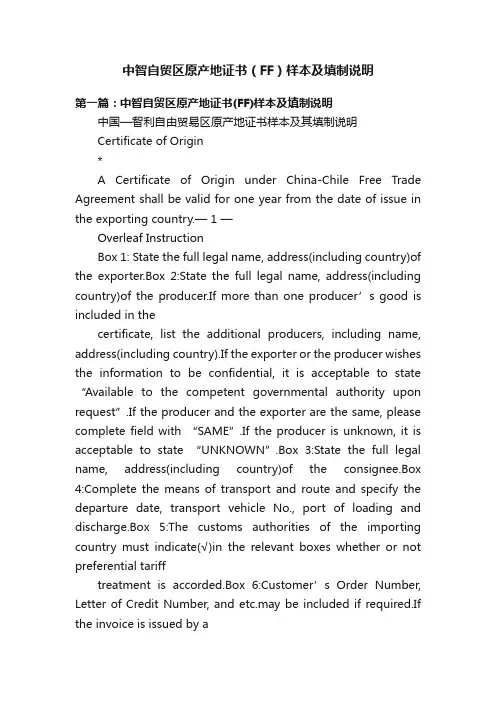 中智自贸区原产地证书（FF）样本及填制说明

第一篇：中智自贸区原产地证书(FF)样本及填制说明

中国—智利自由贸易区原产地证书样本及其填制说明

Certificate of Origin

*

A Certificate of Origin under China-Chile Free Trade Agreement shall be valid for one year from the date of issue in the exporting country.— 1 —

Overleaf Instruction

Box 1: State the full legal name, address(including country)of the exporter.Box 2:State the full legal name, address(including country)of the producer.If more than one producer’s good is included in the

certificate, list the additional producers, including name, address(including country).If the exporter or the producer wishes the information to be confidential, it is acceptable to state “Available to the competent governmental authority upon request”.If the producer and the exporter are the same, please complete field with “SAME”.If the producer is unknown, it is acceptable to state “UNKNOWN”.Box 3:State the full legal name, address(including country)of the consignee.Box 4:Complete the means of transport and route and specify the departure date, transport vehicle No., port of loading and discharge.Box 5:The customs authorities of the importing country must indicate(√)in the relevant boxes whether or not preferential tariff

treatment is accorded.Box 6:Customer’s Order Number, Letter of Credit Number, and etc.may be included if required.If the invoice is issued by a